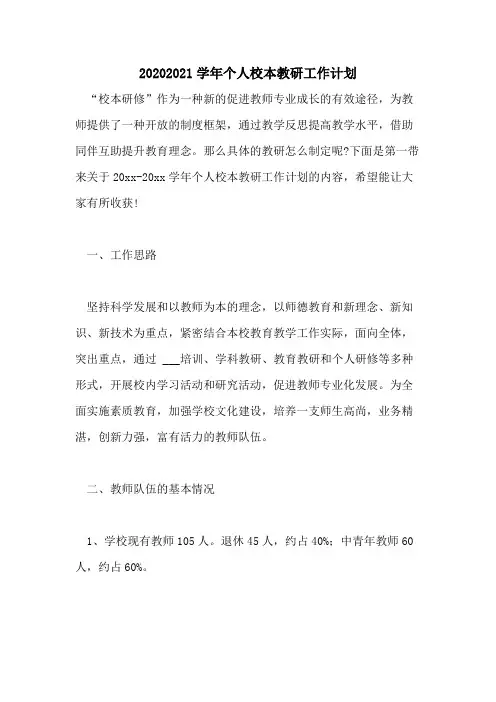 20202021 学年个人校本教研工作计划

“校本研修”作为一种新的促进教师专业成长的有效途径，为教师提供了一种开放的制度框架，通过教学反思提高教学水平，借助同伴互助提升教育理念。那么具体的教研怎么制定呢?下面是第一带来关于 20xx-20xx 学年个人校本教研工作计划的内容，希望能让大家有所收获!

一、工作思路

坚持科学发展和以教师为本的理念，以师德教育和新理念、新知识、新技术为重点，紧密结合本校教育教学工作实际，面向全体，突出重点，通过 ___培训、学科教研、教育教研和个人研修等多种形式，开展校内学习活动和研究活动，促进教师专业化发展。为全面实施素质教育，加强学校文化建设，培养一支师生高尚，业务精湛，创新力强，富有活力的教师队伍。

二、教师队伍的基本情况

1、学校现有教师 105 人。退休 45 人，约占 40%；中青年教师 60 人，约占 60%。